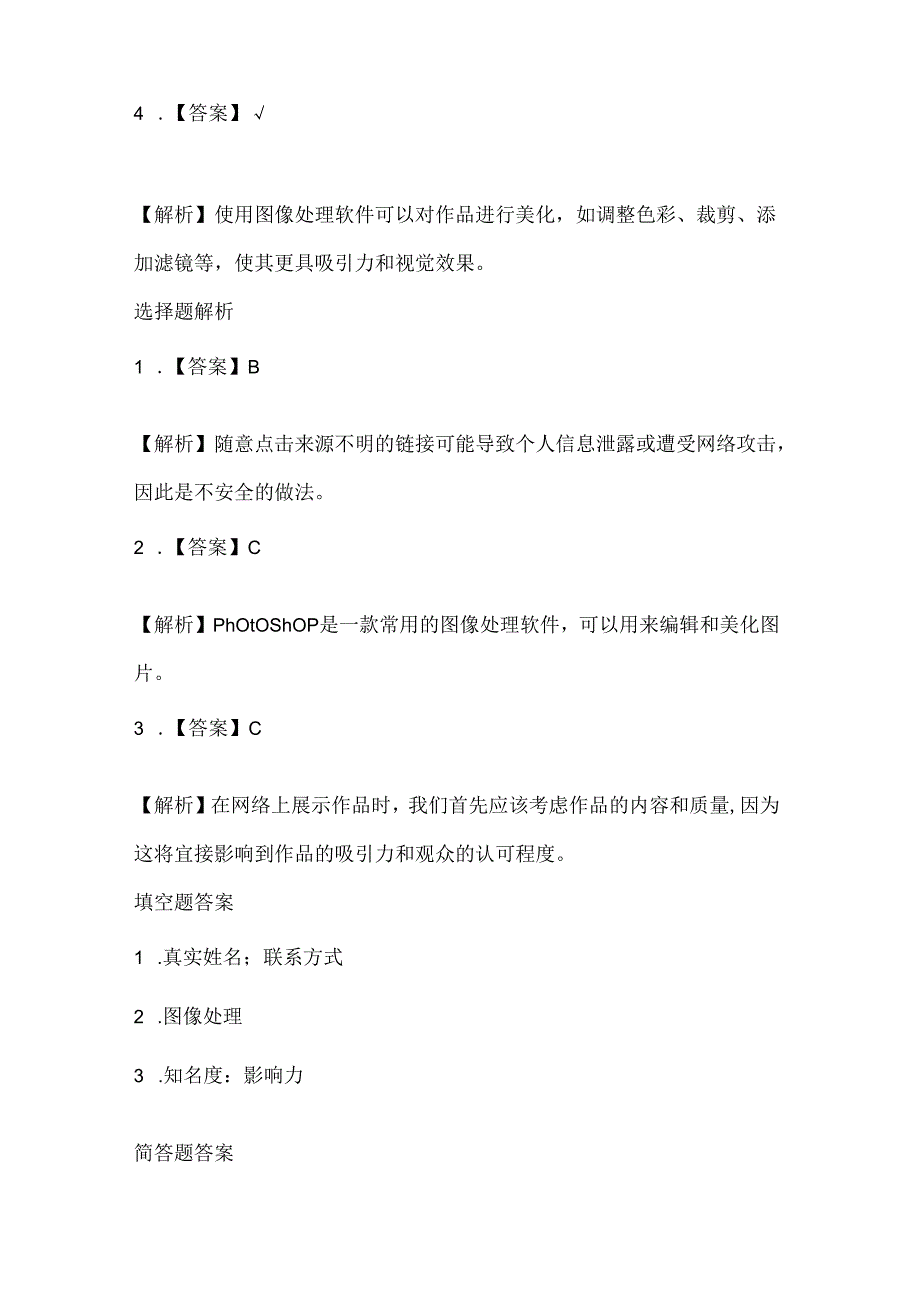 4 .【答案】√

【解析】使用图像处理软件可以对作品进行美化，如调整色彩、裁剪、添加滤镜等，使其更具吸引力和视觉效果。

选择题解析

1 .【答案】B

【解析】随意点击来源不明的链接可能导致个人信息泄露或遭受网络攻击，因此是不安全的做法。

2 .【答案】C

【解析】PhOtOShOP是一款常用的图像处理软件，可以用来编辑和美化图片。

3 .【答案】C

【解析】在网络上展示作品时，我们首先应该考虑作品的内容和质量，因为这将宜接影响到作品的吸引力和观众的认可程度。

填空题答案

1 .真实姓名；联系方式

2 .图像处理

3 .知名度：影响力

简答题答案